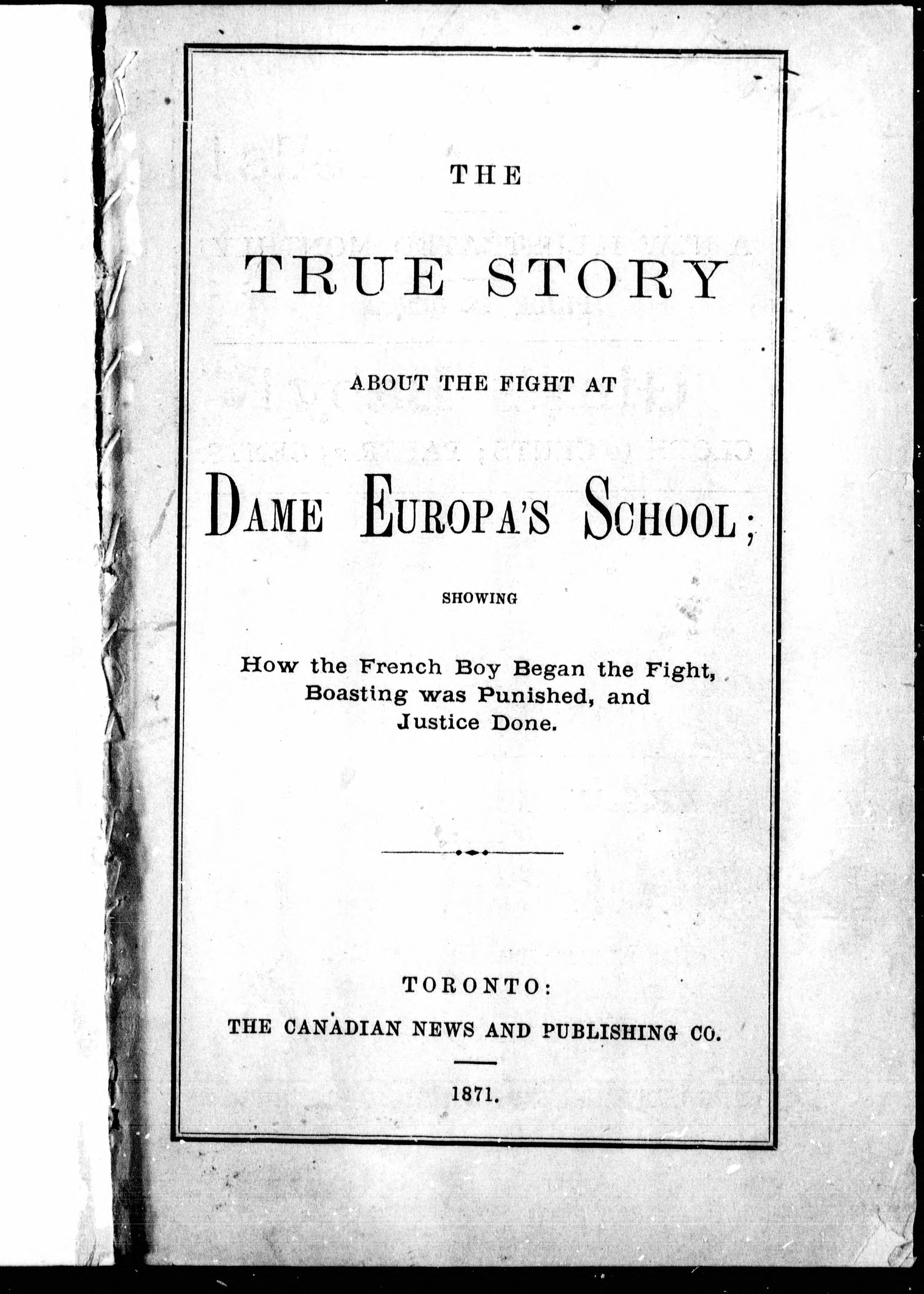 THE

TRUE STORY

ABOUT THE FIGHT AT

DAME EUROPA'S SCHOOL;

SHOWING

How the French Boy Began the Fight, Boasting was Punished, and Justice Done.

TORONTO:

THE CANADIAN NEWS AND PUBLISHING CO.

1871.